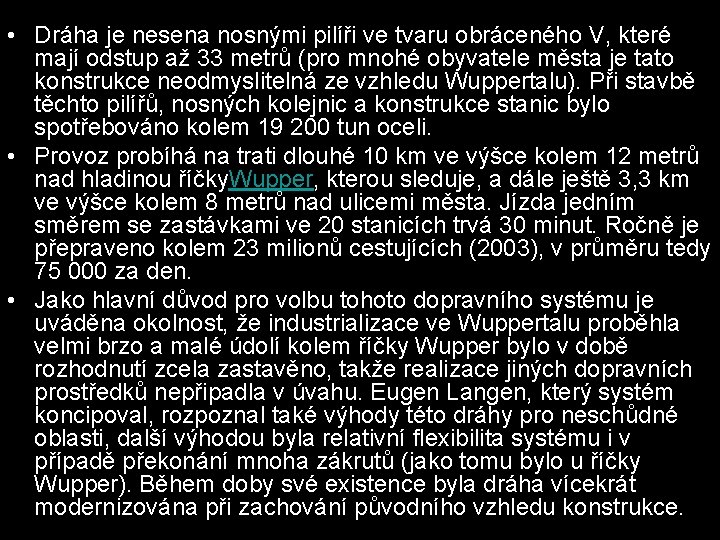 • Dráha je nesena nosnými pilíři ve tvaru obráceného V, které mají odstup až 33 metrů (pro mnohé obyvatele města je tato konstrukce neodmyslitelná ze vzhledu Wuppertalu). Při stavbě těchto pilířů, nosných kolejnic a konstrukce stanic bylo spotřebováno kolem 19 200 tun oceli.

• Provoz probíhá na trati dlouhé 10 km ve výšce kolem 12 metrů nad hladinou říčkyWupper, kterou sleduje, a dále ještě 3,3 km ve výšce kolem 8 metrů nad ulicemi města. Jízda jedním směrem se zastávkami ve 20 stanicích trvá 30 minut. Ročně je přepraveno kolem 23 milionů cestujících (2003), v průměru tedy 75 000 za den.

• Jako hlavní důvod pro volbu tohoto dopravního systému je uváděna okolnost, že industrializace ve Wuppertalu proběhla velmi brzo a malé údolí kolem říčky Wupper bylo v době rozhodnutí zcela zastavěno, takže realizace jiných dopravních prostředků nepřipadla v úvahu. Eugen Langen, který systém koncipoval, rozpoznal také výhody této dráhy pro neschůdné oblasti, další výhodou byla relativní flexibilita systému i v případě překonání mnoha zákrutů (jako tomu bylo u říčky Wupper). Během doby své existence byla dráha vícekrát modernizována při zachování původního vzhledu konstrukce.